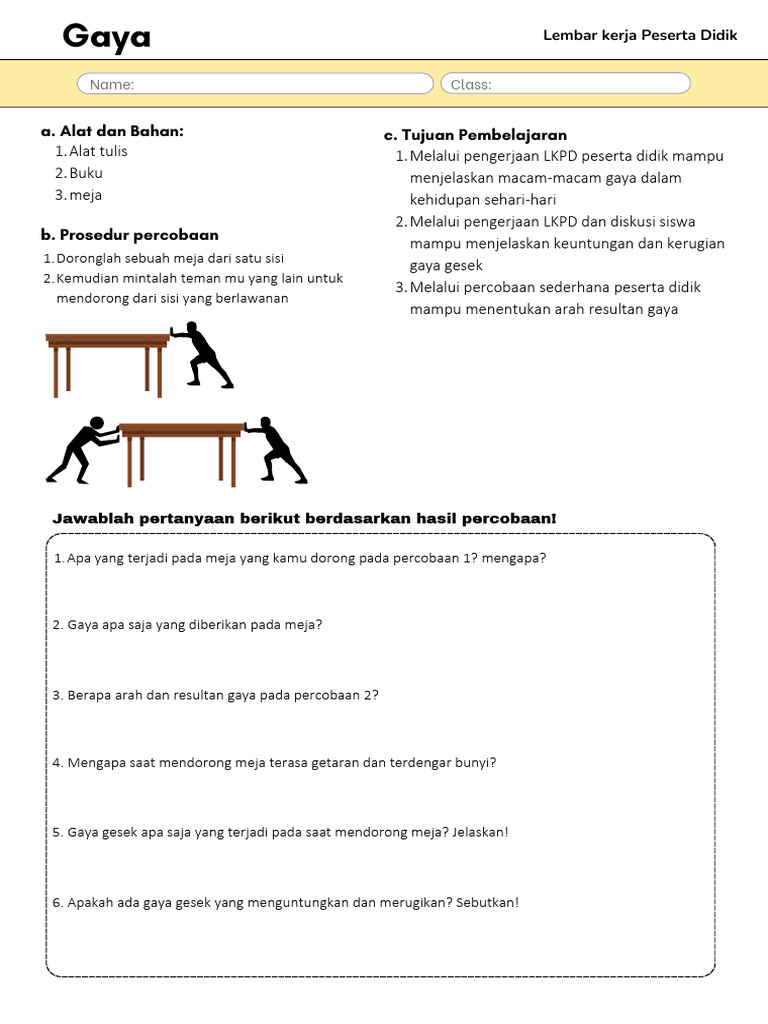 Gaya

Lembar kerja Peserta Didik

Name:

Class:

a. Alat dan Bahan:
1. Alat tulis
2. Buku
3. meja

b. Prosedur percobaan
1. Doronglah sebuah meja dari satu sisi
2. Kemudian mintalah teman mu yang lain untuk mendorong dari sisi yang berlawanan

c. Tujuan Pembelajaran
1. Melalui pengerjaan LKPD peserta didik mampu menjelaskan macam-macam gaya dalam kehidupan sehari-hari
2. Melalui pengerjaan LKPD dan diskusi siswa mampu menjelaskan keuntungan dan kerugian gaya gesek
3. Melalui percobaan sederhana peserta didik mampu menentukan arah resultan gaya

Jawablah pertanyaan berikut berdasarkan hasil percobaan!

1. Apa yang terjadi pada meja yang kamu dorong pada percobaan 1? mengapa?

2. Gaya apa saja yang diberikan pada meja?

3. Berapa arah dan resultan gaya pada percobaan 2?

4. Mengapa saat mendorong meja terasa getaran dan terdengar bunyi?

5. Gaya gesek apa saja yang terjadi pada saat mendorong meja? Jelaskan!

6. Apakah ada gaya gesek yang menguntungkan dan merugikan? Sebutkan!